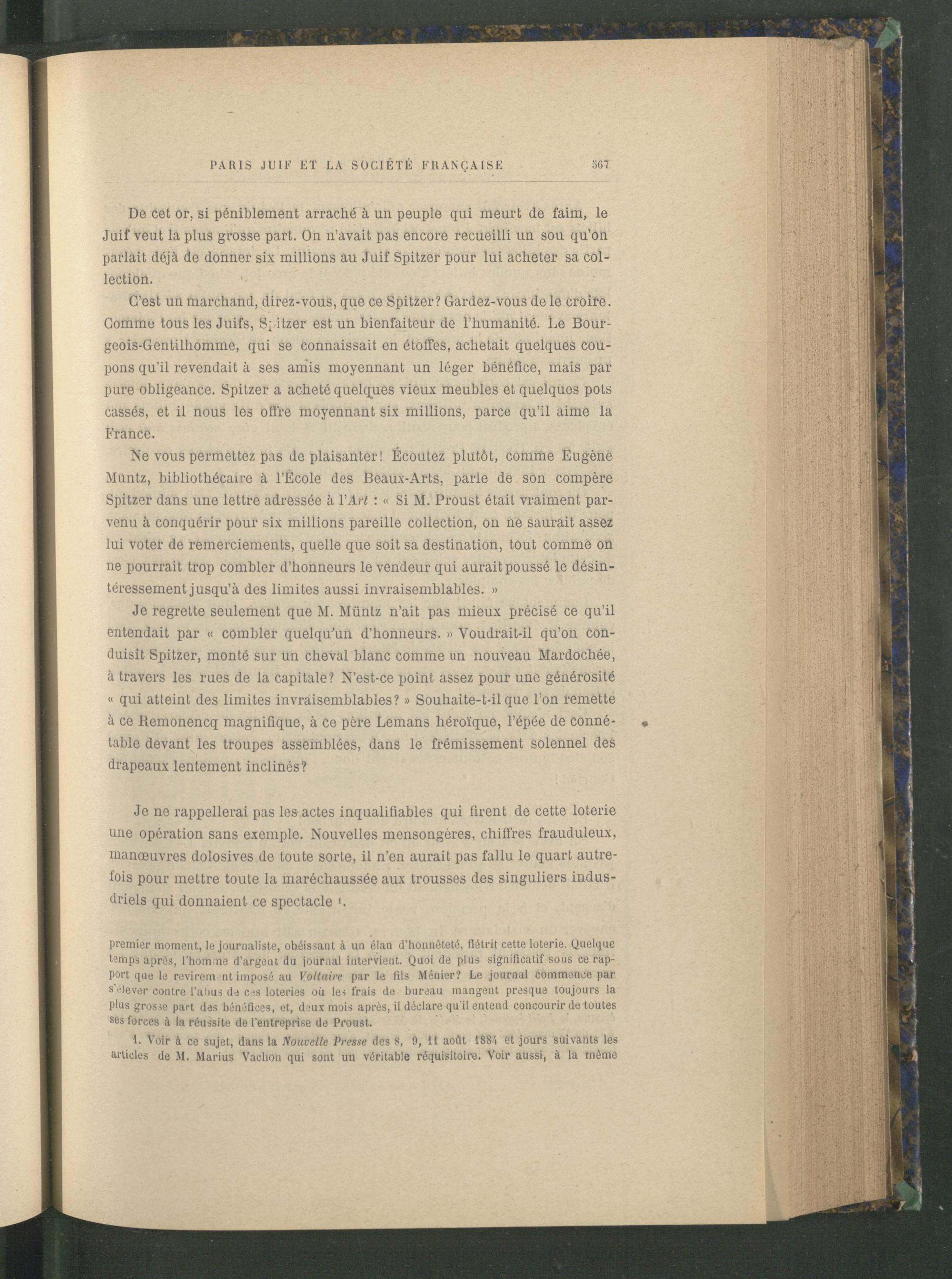 PARIS JUIF ET LA SOCIÉTÉ FRANÇAISE 567

De cet or, si péniblement arraché à un peuple qui meurt de faim, le Juif veut la plus grosse part. On n'avait pas encore recueilli un sou qu'on parlait déjà de donner six millions au Juif Spitzer pour lui acheter sa collection.

C'est un marchand, direz-vous, que ce Spitzer? Gardez-vous de le croire. Comme tous les Juifs, Spitzer est un bienfaiteur de l'humanité. Le Bourgeois-Gentilhomme, qui se connaissait en étoffes, achetait quelques coupons qu'il revendait à ses amis moyennant un léger bénéfice, mais par pure obligeance. Spitzer a acheté quelques vieux meubles et quelques pots cassés, et il nous les offre moyennant six millions, parce qu'il aime la France.

Ne vous permettez pas de plaisanter! Écoutez plutôt, comme Eugène Müntz, bibliothécaire à l'École des Beaux-Arts, parle de son compère Spitzer dans une lettre adressée à l'Art : « Si M. Proust était vraiment parvenu à conquérir pour six millions pareille collection, on ne saurait assez lui voter de remerciements, quelle que soit sa destination, tout comme on ne pourrait trop combler d'honneurs le vendeur qui aurait poussé le désintéressement jusqu'à des limites aussi invraisemblables. »

Je regrette seulement que M. Müntz n'ait pas mieux précisé ce qu'il entendait par « combler quelqu'un d'honneurs. » Voudrait-il qu'on conduisît Spitzer, monté sur un cheval blanc comme un nouveau Mardochée, à travers les rues de la capitale? N'est-ce point assez pour une générosité « qui atteint des limites invraisemblables? » Souhaite-t-il que l'on remette à ce Remonencq magnifique, à ce père Lemans héroïque, l'épée de connétable devant les troupes assemblées, dans le frémissement solennel des drapeaux lentement inclinés?

Je ne rappellerai pas les actes inqualifiables qui firent de cette loterie une opération sans exemple. Nouvelles mensongères, chiffres frauduleux, manœuvres dolosives de toute sorte, il n'en aurait pas fallu le quart autrefois pour mettre toute la maréchaussée aux trousses des singuliers industriels qui donnaient ce spectacle ¹.

premier moment, le journaliste, obéissant à un élan d'honnêteté, flétrit cette loterie. Quelque temps après, l'homme d'argent du journal intervient. Quoi de plus significatif sous ce rapport que le revirement imposé au Voltaire par le fils Ménier? Le journal commence par s'élever contre l'abus de ces loteries où les frais de bureau mangent presque toujours la plus grosse part des bénéfices, et, deux mois après, il déclare qu'il entend concourir de toutes ses forces à la réussite de l'entreprise de Proust.

1. Voir à ce sujet, dans la Nouvelle Presse des 8, 9, 11 août 1884 et jours suivants les articles de M. Marius Vachon qui sont un véritable réquisitoire. Voir aussi, à la même